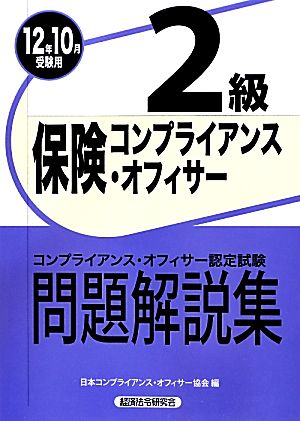 12年10月
受験用

2級

保険コンプライアンス・オフィサー

コンプライアンス・オフィサー認定試験
問題解説集

日本コンプライアンス・オフィサー協会 編

経済法令研究会